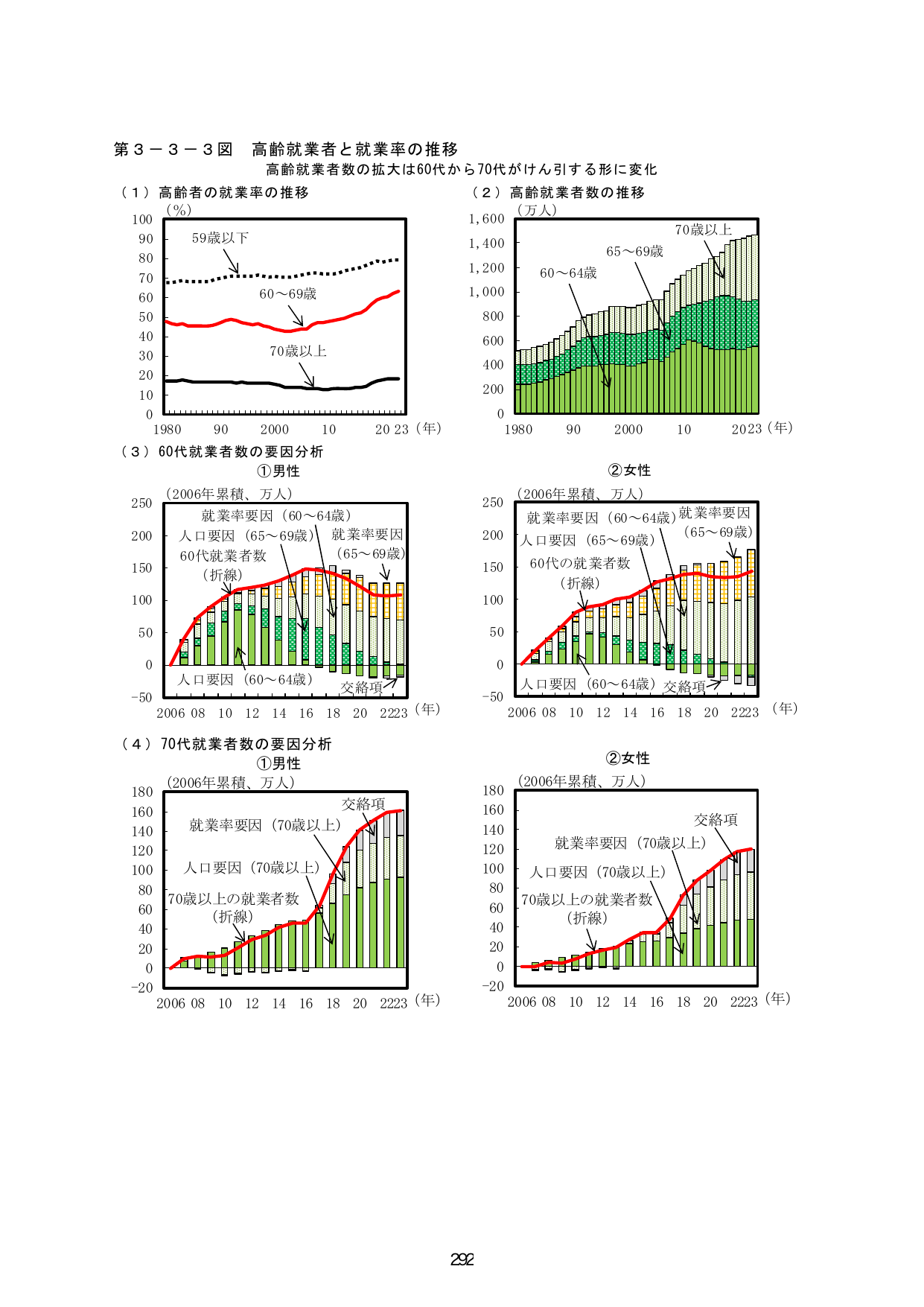 第３－３－３図　高齢就業者と就業率の推移

高齢就業者数の拡大は60代から70代がけん引する形に変化

（１）高齢者の就業率の推移

(%)
100
90
80
70
60
50
40
30
20
10
0

59歳以下
60～69歳
70歳以上

1980　90　2000　10　20 23（年）

（２）高齢就業者数の推移

(万人)
1,600
1,400
1,200
1,000
800
600
400
200
0

70歳以上
65～69歳
60～64歳

1980　90　2000　10　2023（年）

（３）60代就業者数の要因分析

①男性

(2006年累積、万人)
250
200
150
100
50
0
−50

就業率要因（60～64歳）
人口要因（65～69歳）
就業率要因（65～69歳）
60代就業者数（折線）
人口要因（60～64歳）
交絡項

2006 08　10　12　14　16　18　20　2223（年）

②女性

(2006年累積、万人)
250
200
150
100
50
0
−50

就業率要因（60～64歳）
就業率要因（65～69歳）
人口要因（65～69歳）
60代の就業者数（折線）
人口要因（60～64歳）
交絡項

2006 08　10　12　14　16　18　20　2223（年）

（４）70代就業者数の要因分析

①男性

(2006年累積、万人)
180
160
140
120
100
80
60
40
20
0
−20

交絡項
就業率要因（70歳以上）
人口要因（70歳以上）
70歳以上の就業者数（折線）

2006 08　10　12　14　16　18　20　2223（年）

②女性

(2006年累積、万人)
180
160
140
120
100
80
60
40
20
0
−20

交絡項
就業率要因（70歳以上）
人口要因（70歳以上）
70歳以上の就業者数（折線）

2006 08　10　12　14　16　18　20　2223（年）

292